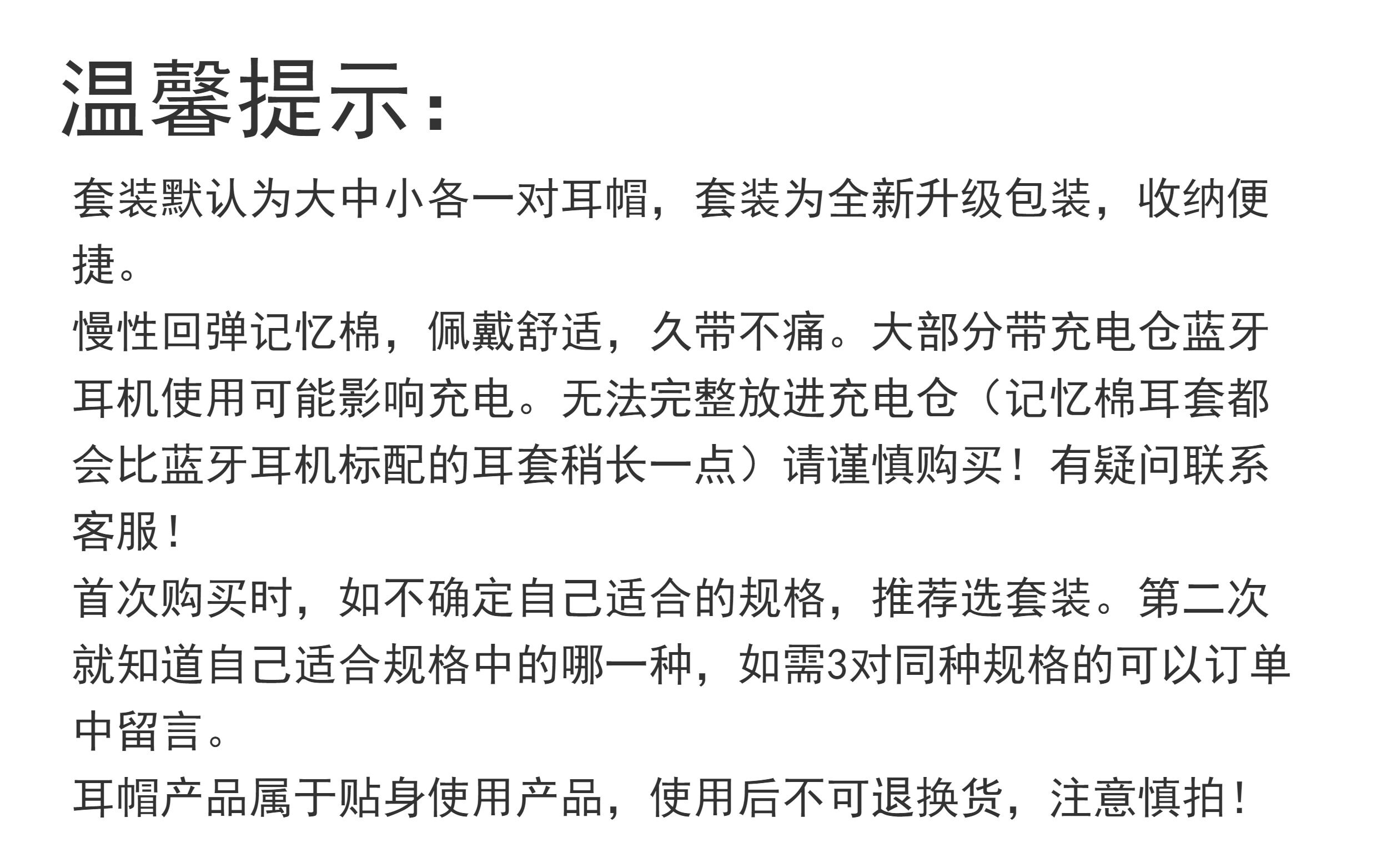 温馨提示：

套装默认为大中小各一对耳帽，套装为全新升级包装，收纳便捷。

慢性回弹记忆棉，佩戴舒适，久带不痛。大部分带充电仓蓝牙耳机使用可能影响充电。无法完整放进充电仓（记忆棉耳套都会比蓝牙耳机标配的耳套稍长一点）请谨慎购买！有疑问联系客服！

首次购买时，如不确定自己适合的规格，推荐选套装。第二次就知道自己适合规格中的哪一种，如需3对同种规格的可以订单中留言。

耳帽产品属于贴身使用产品，使用后不可退换货，注意慎拍！